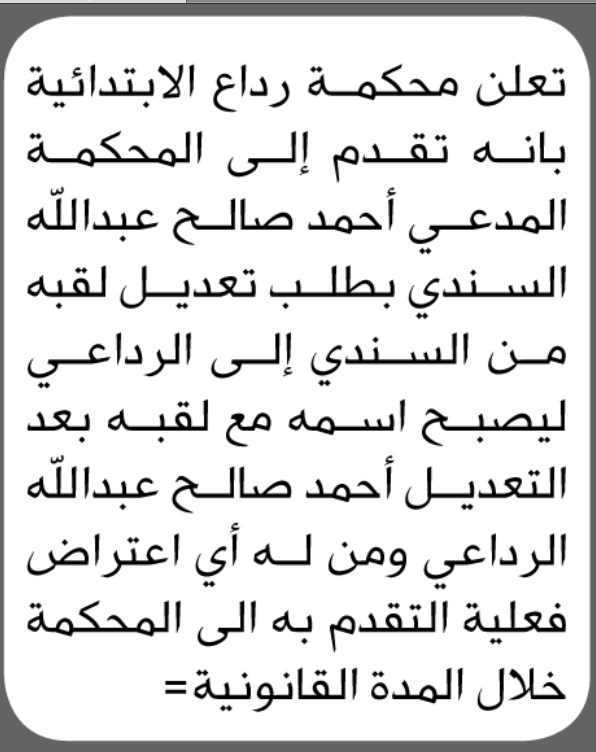 تعلن محكمة رداع الابتدائية بانه تقدم إلى المحكمة المدعي أحمد صالح عبداللّه السندي بطلب تعديل لقبه من السندي إلى الرداعي ليصبح اسمه مع لقبه بعد التعديل أحمد صالح عبداللّه الرداعي ومن له أي اعتراض فعلية التقدم به الى المحكمة خلال المدة القانونية=